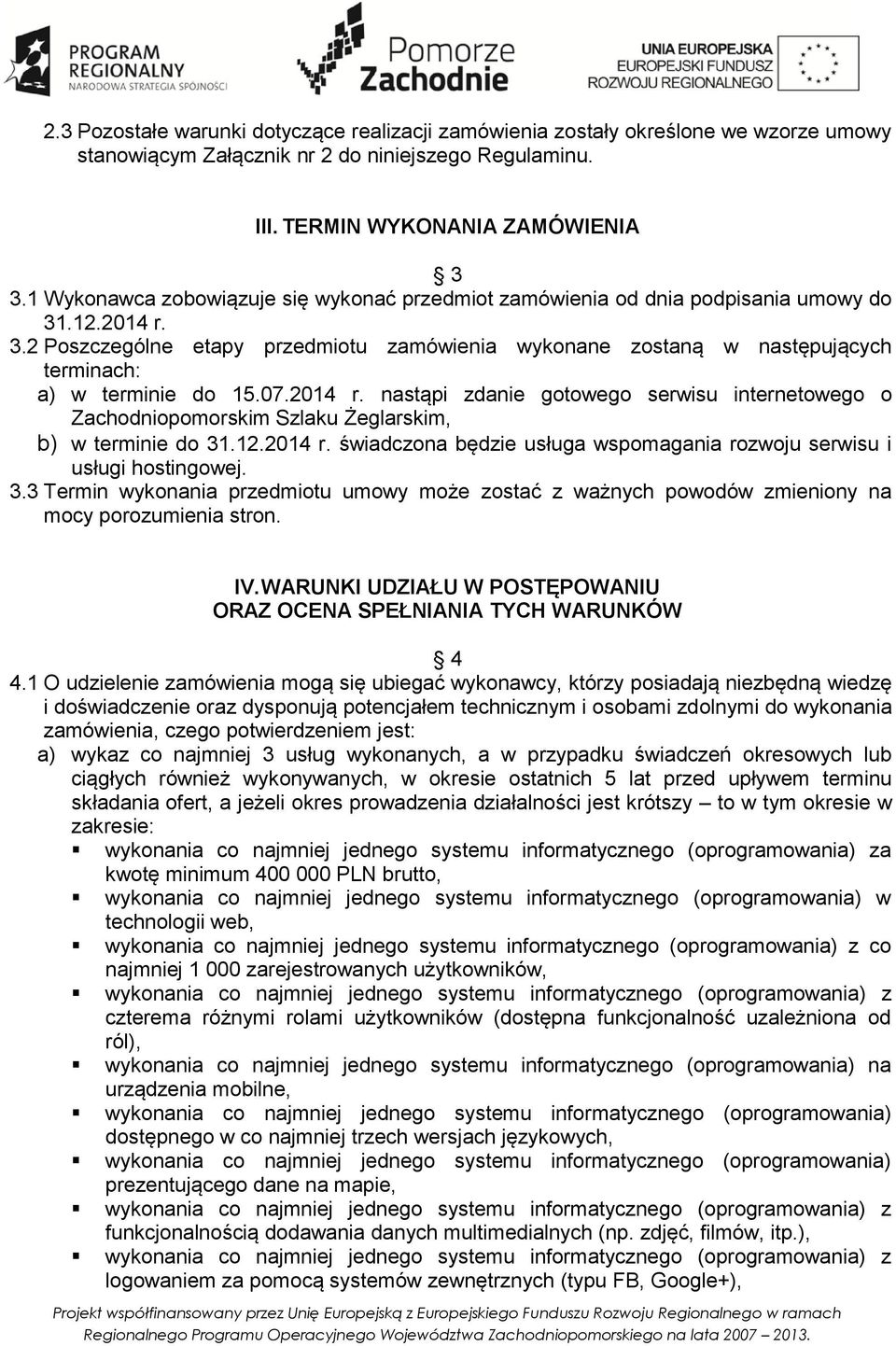 PROGRAM REGIONALNY
NARODOWA STRATEGIA SPÓJNOŚCI

Pomorze Zachodnie

UNIA EUROPEJSKA
EUROPEJSKI FUNDUSZ ROZWOJU REGIONALNEGO

2.3 Pozostałe warunki dotyczące realizacji zamówienia zostały określone we wzorze umowy stanowiącym Załącznik nr 2 do niniejszego Regulaminu.

III. TERMIN WYKONANIA ZAMÓWIENIA

§ 3

3.1 Wykonawca zobowiązuje się wykonać przedmiot zamówienia od dnia podpisania umowy do 31.12.2014 r.
3.2 Poszczególne etapy przedmiotu zamówienia wykonane zostaną w następujących terminach:
a) w terminie do 15.07.2014 r. nastąpi zdanie gotowego serwisu internetowego o Zachodniopomorskim Szlaku Żeglarskim,
b) w terminie do 31.12.2014 r. świadczona będzie usługa wspomagania rozwoju serwisu i usługi hostingowej.
3.3 Termin wykonania przedmiotu umowy może zostać z ważnych powodów zmieniony na mocy porozumienia stron.

IV. WARUNKI UDZIAŁU W POSTĘPOWANIU ORAZ OCENA SPEŁNIANIA TYCH WARUNKÓW

§ 4

4.1 O udzielenie zamówienia mogą się ubiegać wykonawcy, którzy posiadają niezbędną wiedzę i doświadczenie oraz dysponują potencjałem technicznym i osobami zdolnymi do wykonania zamówienia, czego potwierdzeniem jest:
a) wykaz co najmniej 3 usług wykonanych, a w przypadku świadczeń okresowych lub ciągłych również wykonywanych, w okresie ostatnich 5 lat przed upływem terminu składania ofert, a jeżeli okres prowadzenia działalności jest krótszy – to w tym okresie w zakresie:
▪ wykonania co najmniej jednego systemu informatycznego (oprogramowania) za kwotę minimum 400 000 PLN brutto,
▪ wykonania co najmniej jednego systemu informatycznego (oprogramowania) w technologii web,
▪ wykonania co najmniej jednego systemu informatycznego (oprogramowania) z co najmniej 1 000 zarejestrowanych użytkowników,
▪ wykonania co najmniej jednego systemu informatycznego (oprogramowania) z czterema różnymi rolami użytkowników (dostępna funkcjonalność uzależniona od ról),
▪ wykonania co najmniej jednego systemu informatycznego (oprogramowania) na urządzenia mobilne,
▪ wykonania co najmniej jednego systemu informatycznego (oprogramowania) dostępnego w co najmniej trzech wersjach językowych,
▪ wykonania co najmniej jednego systemu informatycznego (oprogramowania) prezentującego dane na mapie,
▪ wykonania co najmniej jednego systemu informatycznego (oprogramowania) z funkcjonalnością dodawania danych multimedialnych (np. zdjęć, filmów, itp.),
▪ wykonania co najmniej jednego systemu informatycznego (oprogramowania) z logowaniem za pomocą systemów zewnętrznych (typu FB, Google+),

Projekt współfinansowany przez Unię Europejską z Europejskiego Funduszu Rozwoju Regionalnego w ramach Regionalnego Programu Operacyjnego Województwa Zachodniopomorskiego na lata 2007 – 2013.